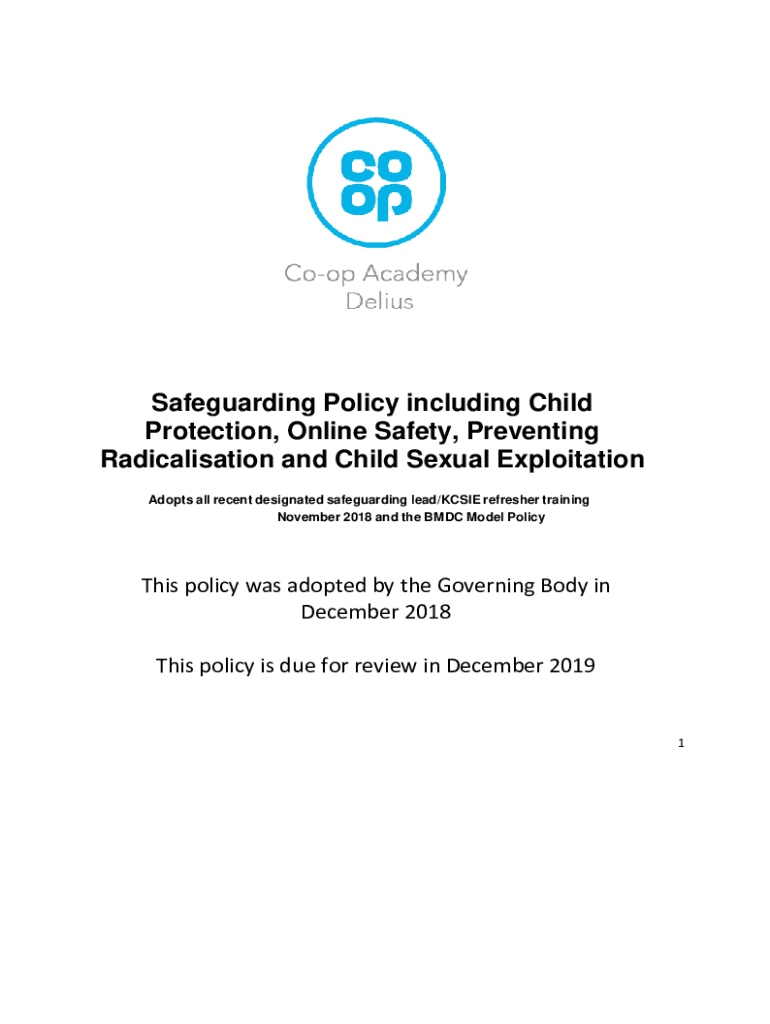 co
op

Co-op Academy
Delius

Safeguarding Policy including Child Protection, Online Safety, Preventing Radicalisation and Child Sexual Exploitation

Adopts all recent designated safeguarding lead/KCSIE refresher training November 2018 and the BMDC Model Policy

This policy was adopted by the Governing Body in December 2018

This policy is due for review in December 2019

1